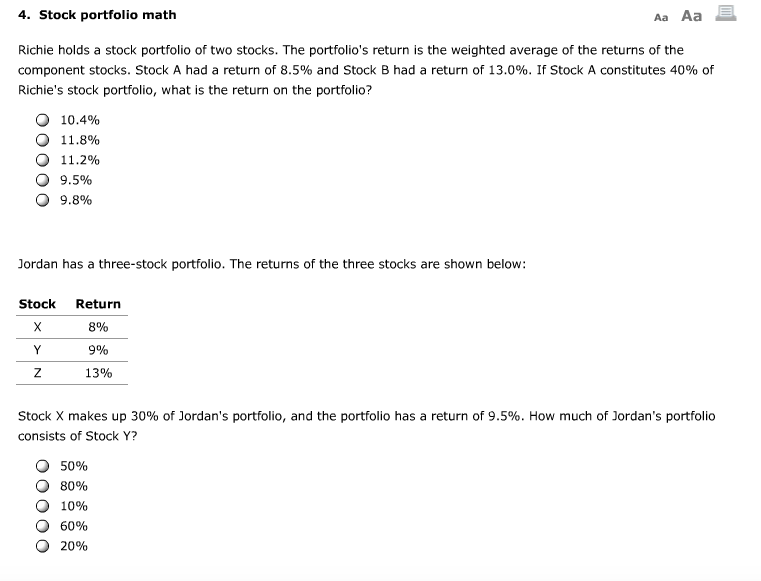 4. Stock portfolio math

Aa Aa

Richie holds a stock portfolio of two stocks. The portfolio's return is the weighted average of the returns of the component stocks. Stock A had a return of 8.5% and Stock B had a return of 13.0%. If Stock A constitutes 40% of Richie's stock portfolio, what is the return on the portfolio?

10.4%
11.8%
11.2%
9.5%
9.8%

Jordan has a three-stock portfolio. The returns of the three stocks are shown below:

| Stock | Return |
|---|---|
| X | 8% |
| Y | 9% |
| Z | 13% |

Stock X makes up 30% of Jordan's portfolio, and the portfolio has a return of 9.5%. How much of Jordan's portfolio consists of Stock Y?

50%
80%
10%
60%
20%